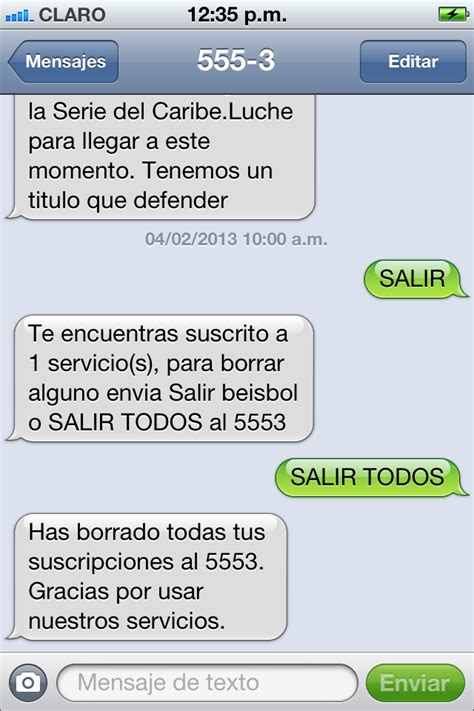 CLARO 12:35 p.m.

Mensajes 555-3 Editar

la Serie del Caribe.Luche para llegar a este momento. Tenemos un titulo que defender

04/02/2013 10:00 a.m.

SALIR

Te encuentras suscrito a 1 servicio(s), para borrar alguno envia Salir beisbol o SALIR TODOS al 5553

SALIR TODOS

Has borrado todas tus suscripciones al 5553. Gracias por usar nuestros servicios.

Mensaje de texto

Enviar